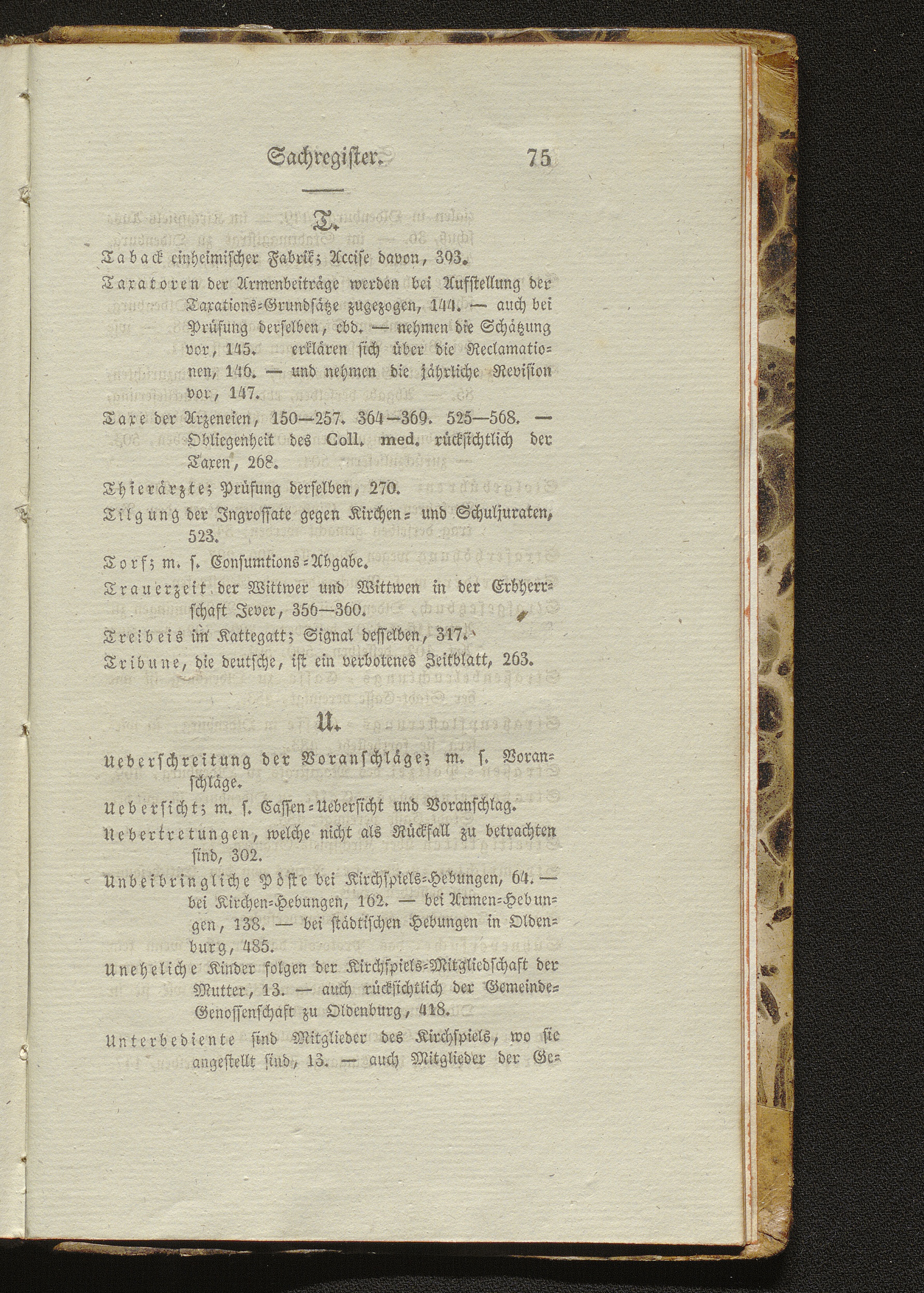 Sachregister. 75

T.

Taback einheimischer Fabrik; Accise davon, 393.

Taxatoren der Armenbeiträge werden bei Aufstellung der Taxations-Grundsätze zugezogen, 144. — auch bei Prüfung derselben, ebd. — nehmen die Schätzung vor, 145. erklären sich über die Reclamationen, 146. — und nehmen die jährliche Revision vor, 147.

Taxe der Arzeneien, 150—257. 364—369. 525—568. — Obliegenheit des Coll. med. rücksichtlich der Taxen, 268.

Thierärzte; Prüfung derselben, 270.

Tilgung der Ingrossate gegen Kirchen- und Schuljuraten, 523.

Torf; m. s. Consumtions-Abgabe.

Trauerzeit der Wittwer und Wittwen in der Erbherrschaft Jever, 356—360.

Treibeis im Kattegatt; Signal desselben, 317.

Tribune, die deutsche, ist ein verbotenes Zeitblatt, 263.

U.

Ueberschreitung der Voranschläge; m. s. Voranschläge.

Uebersicht; m. s. Cassen-Uebersicht und Voranschlag.

Uebertretungen, welche nicht als Rückfall zu betrachten sind, 302.

Unbeibringliche Pöste bei Kirchspiels-Hebungen, 64. — bei Kirchen-Hebungen, 162. — bei Armen-Hebungen, 138. — bei städtischen Hebungen in Oldenburg, 485.

Uneheliche Kinder folgen der Kirchspiels-Mitgliedschaft der Mutter, 13. — auch rücksichtlich der Gemeinde-Genossenschaft zu Oldenburg, 418.

Unterbediente sind Mitglieder des Kirchspiels, wo sie angestellt sind, 13. — auch Mitglieder der Ge-